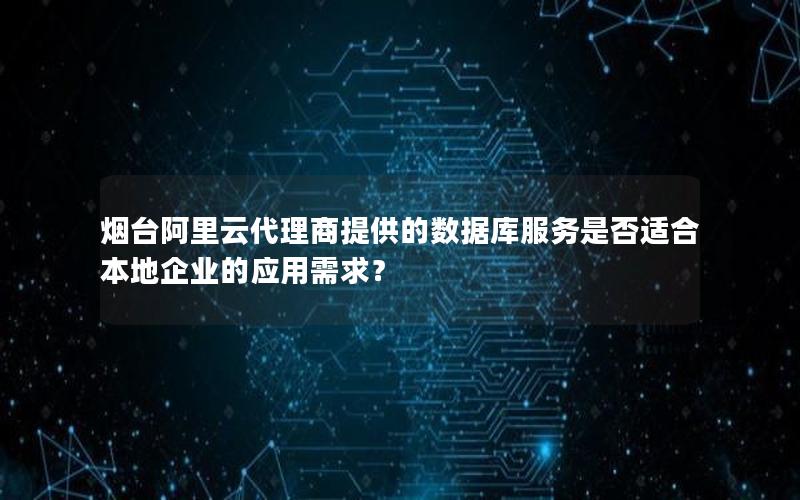 烟台阿里云代理商提供的数据库服务是否适合本地企业的应用需求？